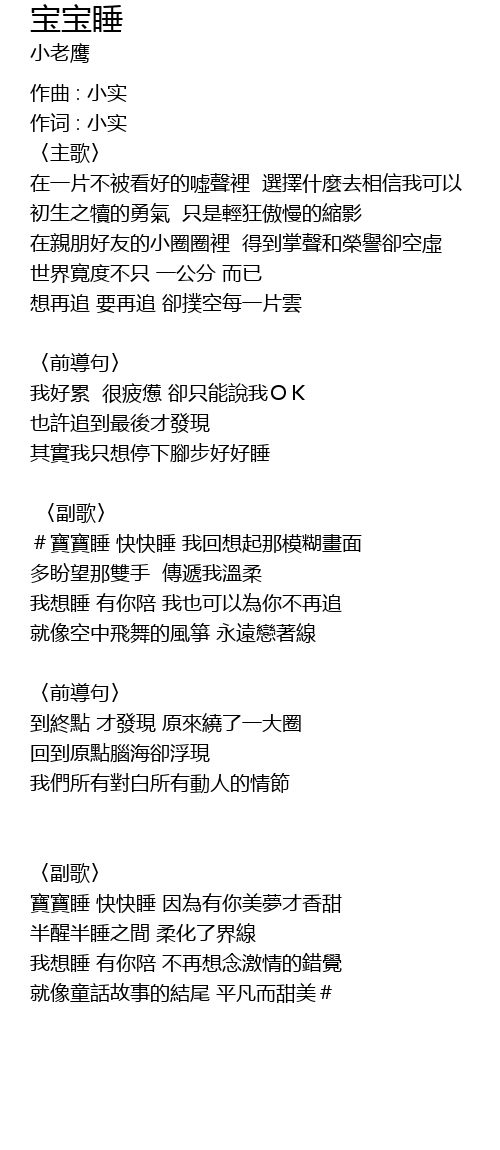 宝宝睡
小老鹰

作曲 : 小实
作词 : 小实
〈主歌〉
在一片不被看好的噓聲裡  選擇什麼去相信我可以
初生之犢的勇氣  只是輕狂傲慢的縮影
在親朋好友的小圈圈裡  得到掌聲和榮譽卻空虛
世界寬度不只 一公分 而已
想再追 要再追 卻撲空每一片雲

〈前導句〉
我好累  很疲憊 卻只能說我ＯＫ
也許追到最後才發現
其實我只想停下腳步好好睡

〈副歌〉
＃寶寶睡 快快睡 我回想起那模糊畫面
多盼望那雙手  傳遞我溫柔
我想睡 有你陪 我也可以為你不再追
就像空中飛舞的風箏 永遠戀著線

〈前導句〉
到終點 才發現 原來繞了一大圈
回到原點腦海卻浮現
我們所有對白所有動人的情節

〈副歌〉
寶寶睡 快快睡 因為有你美夢才香甜
半醒半睡之間 柔化了界線
我想睡 有你陪 不再想念激情的錯覺
就像童話故事的結尾 平凡而甜美＃